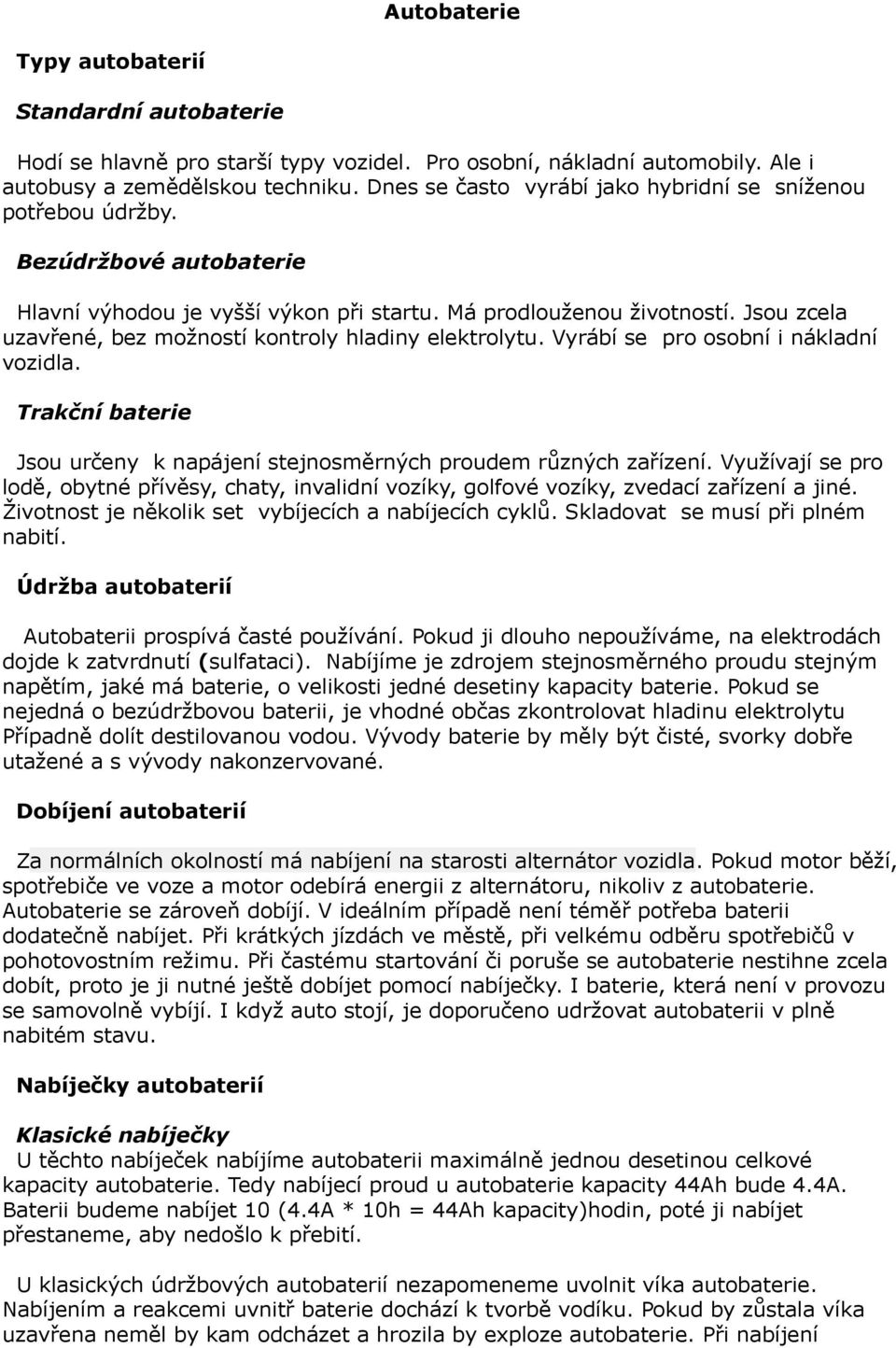 Autobaterie

Typy autobaterií

Standardní autobaterie

Hodí se hlavně pro starší typy vozidel. Pro osobní, nákladní automobily. Ale i autobusy a zemědělskou techniku. Dnes se často vyrábí jako hybridní se sníženou potřebou údržby.

Bezúdržbové autobaterie

Hlavní výhodou je vyšší výkon při startu. Má prodlouženou životností. Jsou zcela uzavřené, bez možností kontroly hladiny elektrolytu. Vyrábí se pro osobní i nákladní vozidla.

Trakční baterie

Jsou určeny k napájení stejnosměrných proudem různých zařízení. Využívají se pro lodě, obytné přívěsy, chaty, invalidní vozíky, golfové vozíky, zvedací zařízení a jiné. Životnost je několik set vybíjecích a nabíjecích cyklů. Skladovat se musí při plném nabití.

Údržba autobaterií

Autobaterii prospívá časté používání. Pokud ji dlouho nepoužíváme, na elektrodách dojde k zatvrdnutí (sulfataci). Nabíjíme je zdrojem stejnosměrného proudu stejným napětím, jaké má baterie, o velikosti jedné desetiny kapacity baterie. Pokud se nejedná o bezúdržbovou baterii, je vhodné občas zkontrolovat hladinu elektrolytu Případně dolít destilovanou vodou. Vývody baterie by měly být čisté, svorky dobře utažené a s vývody nakonzervované.

Dobíjení autobaterií

Za normálních okolností má nabíjení na starosti alternátor vozidla. Pokud motor běží, spotřebiče ve voze a motor odebírá energii z alternátoru, nikoliv z autobaterie. Autobaterie se zároveň dobíjí. V ideálním případě není téměř potřeba baterii dodatečně nabíjet. Při krátkých jízdách ve městě, při velkému odběru spotřebičů v pohotovostním režimu. Při častému startování či poruše se autobaterie nestihne zcela dobít, proto je ji nutné ještě dobíjet pomocí nabíječky. I baterie, která není v provozu se samovolně vybíjí. I když auto stojí, je doporučeno udržovat autobaterii v plně nabitém stavu.

Nabíječky autobaterií

Klasické nabíječky
U těchto nabíječek nabíjíme autobaterii maximálně jednou desetinou celkové kapacity autobaterie. Tedy nabíjecí proud u autobaterie kapacity 44Ah bude 4.4A. Baterii budeme nabíjet 10 (4.4A * 10h = 44Ah kapacity)hodin, poté ji nabíjet přestaneme, aby nedošlo k přebití.

U klasických údržbových autobaterií nezapomeneme uvolnit víka autobaterie. Nabíjením a reakcemi uvnitř baterie dochází k tvorbě vodíku. Pokud by zůstala víka uzavřena neměl by kam odcházet a hrozila by exploze autobaterie. Při nabíjení